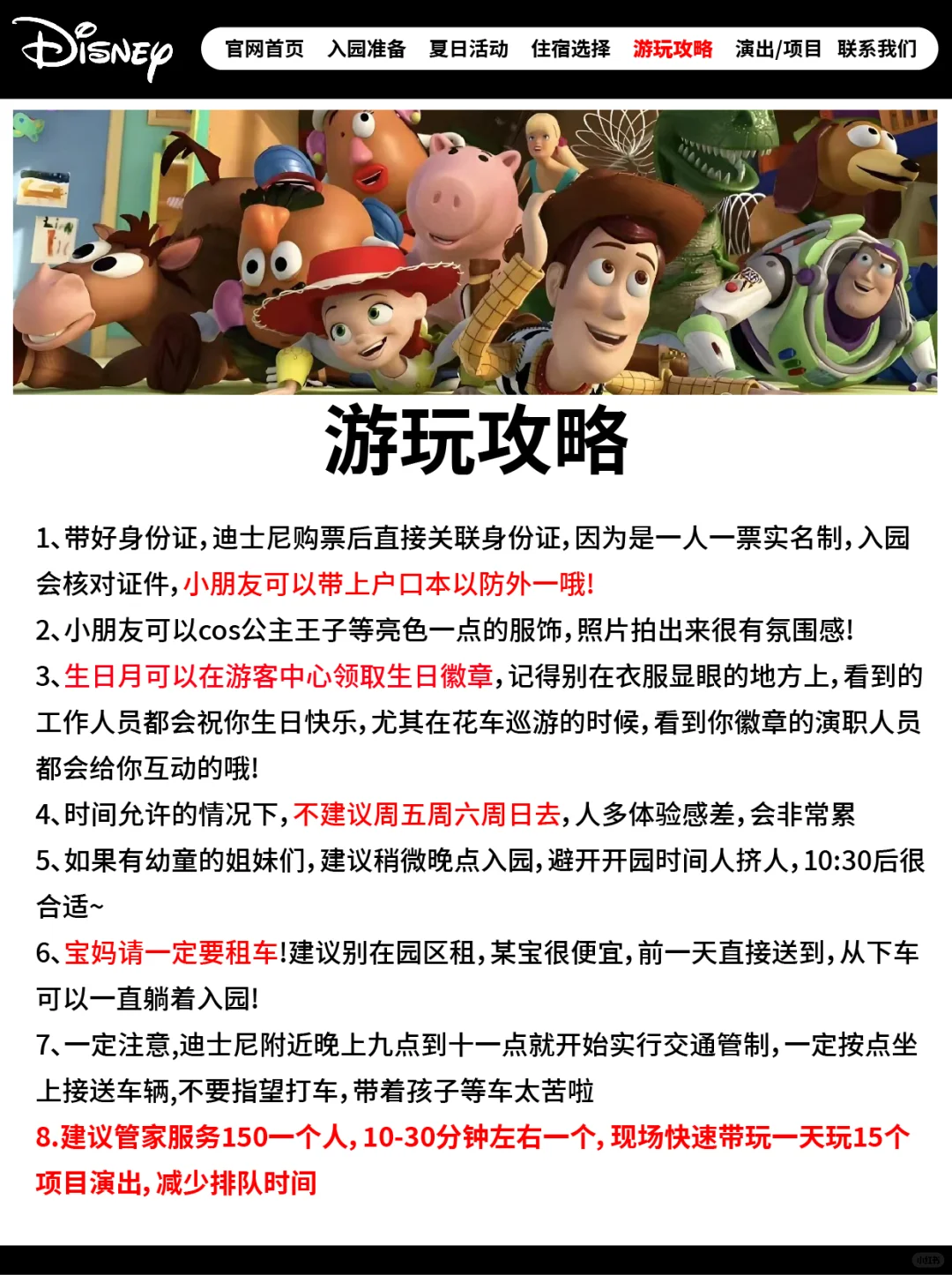 Disney

官网首页 入园准备 夏日活动 住宿选择 游玩攻略 演出/项目 联系我们

游玩攻略

1、带好身份证，迪士尼购票后直接关联身份证，因为是一人一票实名制，入园会核对证件，小朋友可以带上户口本以防外一哦！

2、小朋友可以cos公主王子等亮色一点的服饰，照片拍出来很有氛围感！

3、生日月可以在游客中心领取生日徽章，记得别在衣服显眼的地方上，看到的工作人员都会祝你生日快乐，尤其在花车巡游的时候，看到你徽章的演职人员都会给你互动的哦！

4、时间允许的情况下，不建议周五周六周日去，人多体验感差，会非常累

5、如果有幼童的姐妹们，建议稍微晚点入园，避开开园时间人挤人，10:30后很合适~

6、宝妈请一定要租车！建议别在园区租，某宝很便宜，前一天直接送到，从下车可以一直躺着入园！

7、一定注意，迪士尼附近晚上九点到十一点就开始实行交通管制，一定按点坐上接送车辆，不要指望打车，带着孩子等车太苦啦

8.建议管家服务150一个人，10-30分钟左右一个，现场快速带玩一天玩15个项目演出，减少排队时间